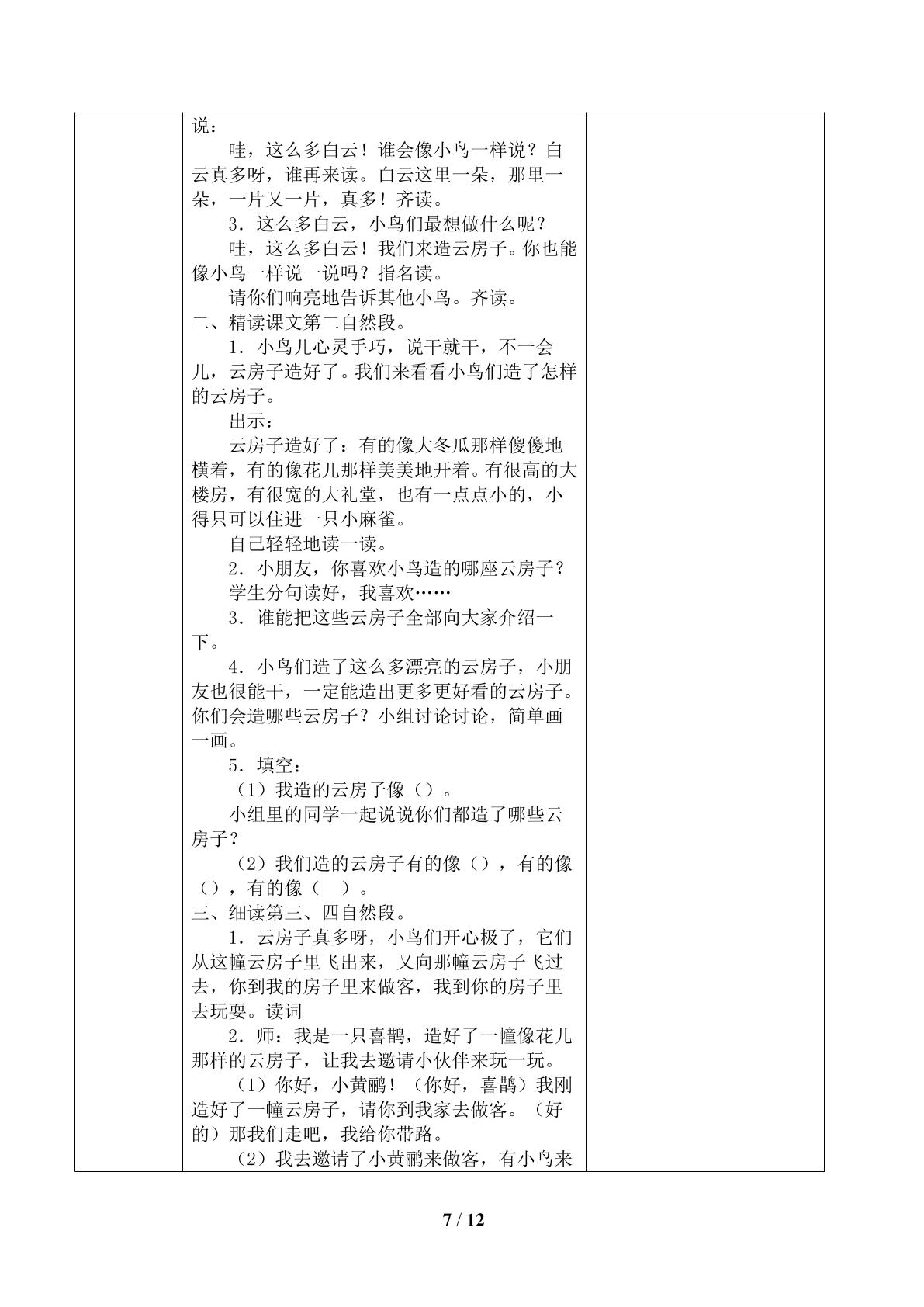 说：

哇，这么多白云！谁会像小鸟一样说？白云真多呀，谁再来读。白云这里一朵，那里一朵，一片又一片，真多！齐读。

3．这么多白云，小鸟们最想做什么呢？

哇，这么多白云！我们来造云房子。你也能像小鸟一样说一说吗？指名读。

请你们响亮地告诉其他小鸟。齐读。

二、精读课文第二自然段。

1．小鸟儿心灵手巧，说干就干，不一会儿，云房子造好了。我们来看看小鸟们造了怎样的云房子。

出示：

云房子造好了：有的像大冬瓜那样傻傻地横着，有的像花儿那样美美地开着。有很高的大楼房，有很宽的大礼堂，也有一点点小的，小得只可以住进一只小麻雀。

自己轻轻地读一读。

2．小朋友，你喜欢小鸟造的哪座云房子？

学生分句读好，我喜欢……

3．谁能把这些云房子全部向大家介绍一下。

4．小鸟们造了这么多漂亮的云房子，小朋友也很能干，一定能造出更多更好看的云房子。你们会造哪些云房子？小组讨论讨论，简单画一画。

5．填空：

（1）我造的云房子像（）。

小组里的同学一起说说你们都造了哪些云房子？

（2）我们造的云房子有的像（），有的像（），有的像（ ）。

三、细读第三、四自然段。

1．云房子真多呀，小鸟们开心极了，它们从这幢云房子里飞出来，又向那幢云房子飞过去，你到我的房子里来做客，我到你的房子里去玩耍。读词

2．师：我是一只喜鹊，造好了一幢像花儿那样的云房子，让我去邀请小伙伴来玩一玩。

（1）你好，小黄鹂！（你好，喜鹊）我刚造好了一幢云房子，请你到我家去做客。（好的）那我们走吧，我给你带路。

（2）我去邀请了小黄鹂来做客，有小鸟来

7 / 12